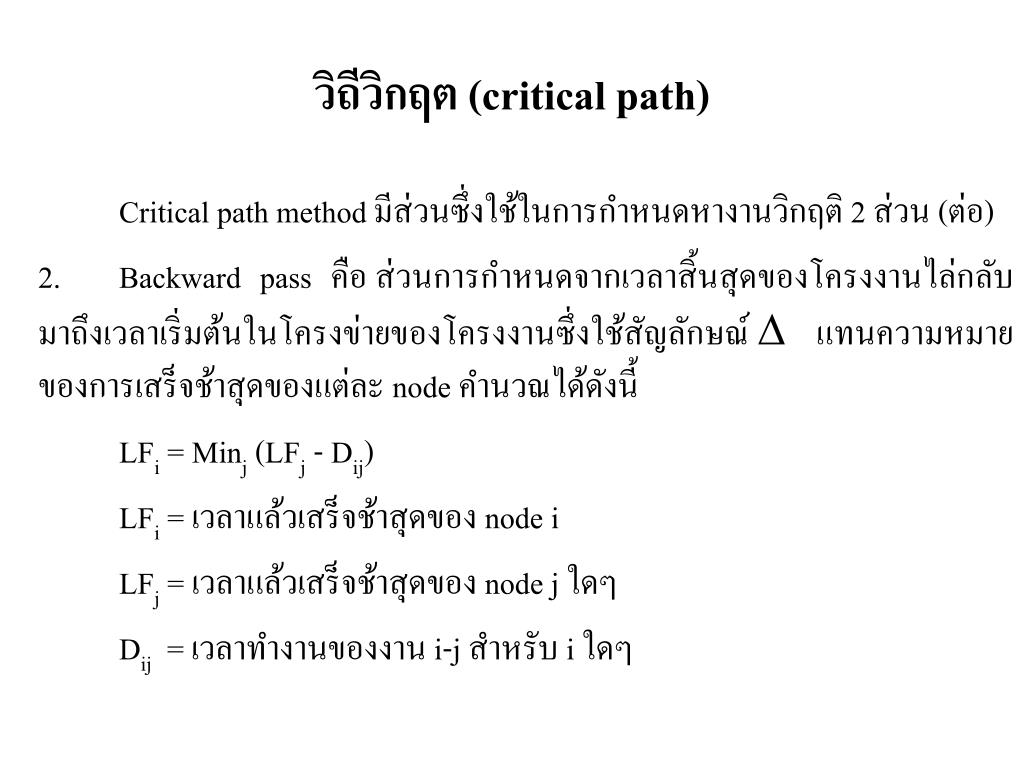 วิถีวิกฤต (critical path)

Critical path method มีส่วนซึ่งใช้ในการกำหนดหางานวิกฤติ 2 ส่วน (ต่อ)

2. Backward pass คือ ส่วนการกำหนดจากเวลาสิ้นสุดของโครงงานไล่กลับมาถึงเวลาเริ่มต้นในโครงข่ายของโครงงานซึ่งใช้สัญลักษณ์ $\Delta$ แทนความหมายของการเสร็จช้าสุดของแต่ละ node คำนวณได้ดังนี้

$LF_i = Min_j (LF_j - D_{ij})$

$LF_i$ = เวลาแล้วเสร็จช้าสุดของ node i

$LF_j$ = เวลาแล้วเสร็จช้าสุดของ node j ใดๆ

$D_{ij}$ = เวลาทำงานของงาน i-j สำหรับ i ใดๆ